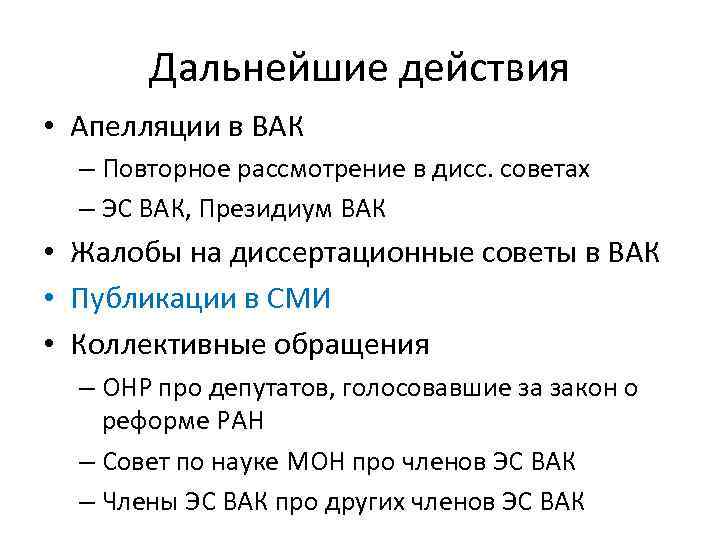 Дальнейшие действия

• Апелляции в ВАК
– Повторное рассмотрение в дисс. советах
– ЭС ВАК, Президиум ВАК
• Жалобы на диссертационные советы в ВАК
• Публикации в СМИ
• Коллективные обращения
– ОНР про депутатов, голосовавшие за закон о реформе РАН
– Совет по науке МОН про членов ЭС ВАК
– Члены ЭС ВАК про других членов ЭС ВАК